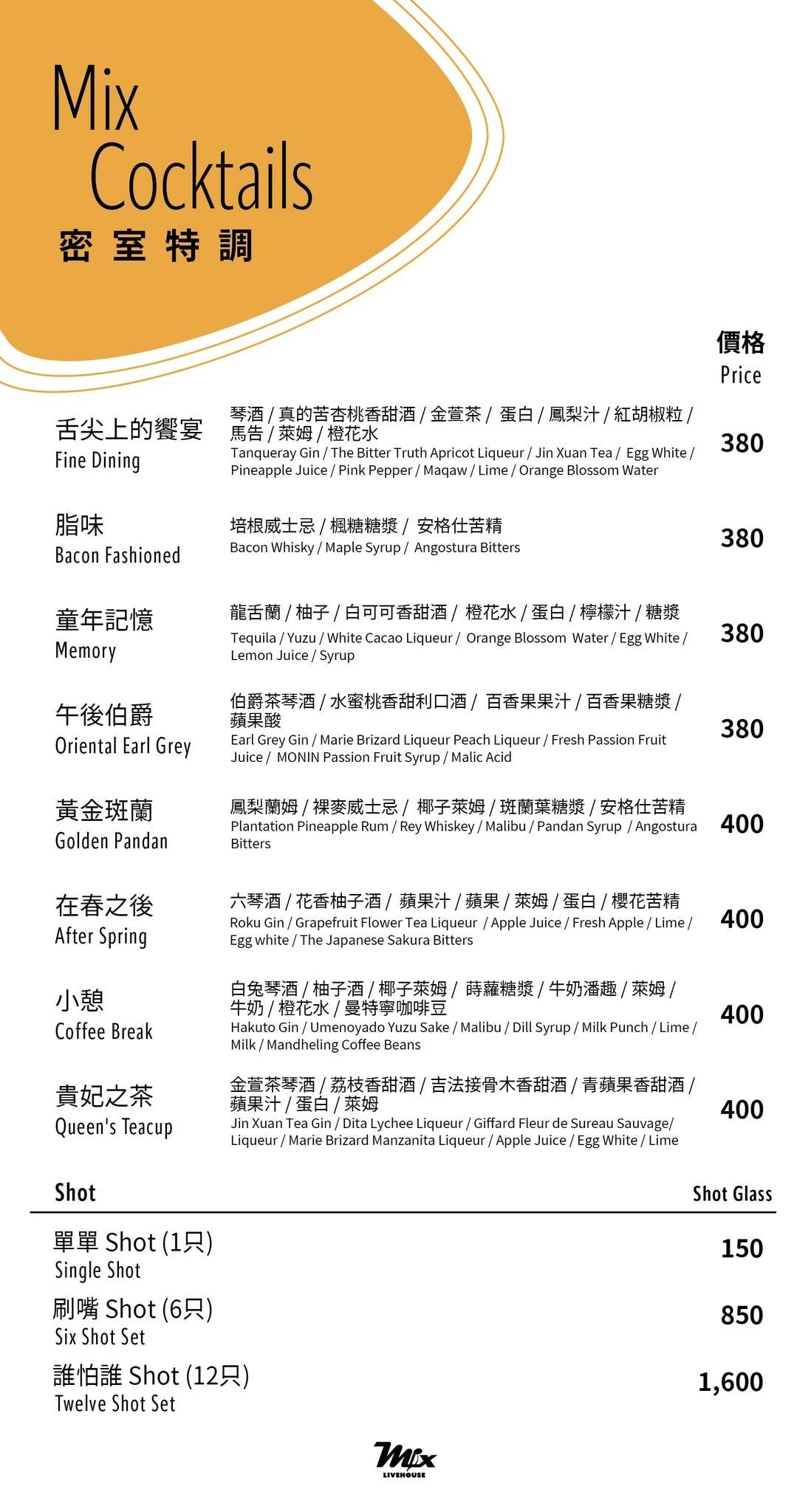 Mix Cocktails
密室特調

價格
Price

舌尖上的饗宴
Fine Dining
琴酒 / 真的苦杏桃香甜酒 / 金萱茶 / 蛋白 / 鳳梨汁 / 紅胡椒粒 / 馬告 / 萊姆 / 橙花水
Tanqueray Gin / The Bitter Truth Apricot Liqueur / Jin Xuan Tea / Egg White / Pineapple Juice / Pink Pepper / Maqaw / Lime / Orange Blossom Water
380

脂味
Bacon Fashioned
培根威士忌 / 楓糖糖漿 / 安格仕苦精
Bacon Whisky / Maple Syrup / Angostura Bitters
380

童年記憶
Memory
龍舌蘭 / 柚子 / 白可可香甜酒 / 橙花水 / 蛋白 / 檸檬汁 / 糖漿
Tequila / Yuzu / White Cacao Liqueur / Orange Blossom Water / Egg White / Lemon Juice / Syrup
380

午後伯爵
Oriental Earl Grey
伯爵茶琴酒 / 水蜜桃香甜利口酒 / 百香果果汁 / 百香果糖漿 / 蘋果酸
Earl Grey Gin / Marie Brizard Liqueur Peach Liqueur / Fresh Passion Fruit Juice / MONIN Passion Fruit Syrup / Malic Acid
380

黃金斑蘭
Golden Pandan
鳳梨蘭姆 / 裸麥威士忌 / 椰子萊姆 / 斑蘭葉糖漿 / 安格仕苦精
Plantation Pineapple Rum / Rey Whiskey / Malibu / Pandan Syrup / Angostura Bitters
400

在春之後
After Spring
六琴酒 / 花香柚子酒 / 蘋果汁 / 蘋果 / 萊姆 / 蛋白 / 櫻花苦精
Roku Gin / Grapefruit Flower Tea Liqueur / Apple Juice / Fresh Apple / Lime / Egg white / The Japanese Sakura Bitters
400

小憩
Coffee Break
白兔琴酒 / 柚子酒 / 椰子萊姆 / 蒔蘿糖漿 / 牛奶潘趣 / 萊姆 / 牛奶 / 橙花水 / 曼特寧咖啡豆
Hakuto Gin / Umenoyado Yuzu Sake / Malibu / Dill Syrup / Milk Punch / Lime / Milk / Mandheling Coffee Beans
400

貴妃之茶
Queen's Teacup
金萱茶琴酒 / 荔枝香甜酒 / 吉法接骨木香甜酒 / 青蘋果香甜酒 / 蘋果汁 / 蛋白 / 萊姆
Jin Xuan Tea Gin / Dita Lychee Liqueur / Giffard Fleur de Sureau Sauvage/ Liqueur / Marie Brizard Manzanita Liqueur / Apple Juice / Egg White / Lime
400

Shot
Shot Glass

單單 Shot (1只)
Single Shot
150

刷嘴 Shot (6只)
Six Shot Set
850

誰怕誰 Shot (12只)
Twelve Shot Set
1,600

Mix
LIVEHOUSE